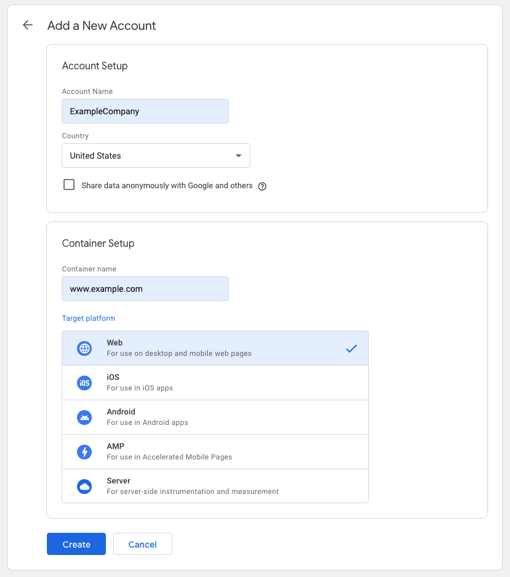 Add a New Account

Account Setup

Account Name

ExampleCompany

Country

United States

Share data anonymously with Google and others

Container Setup

Container name

www.example.com

Target platform

Web
For use on desktop and mobile web pages

iOS
For use in iOS apps

Android
For use in Android apps

AMP
For use in Accelerated Mobile Pages

Server
For server-side instrumentation and measurement

Create

Cancel